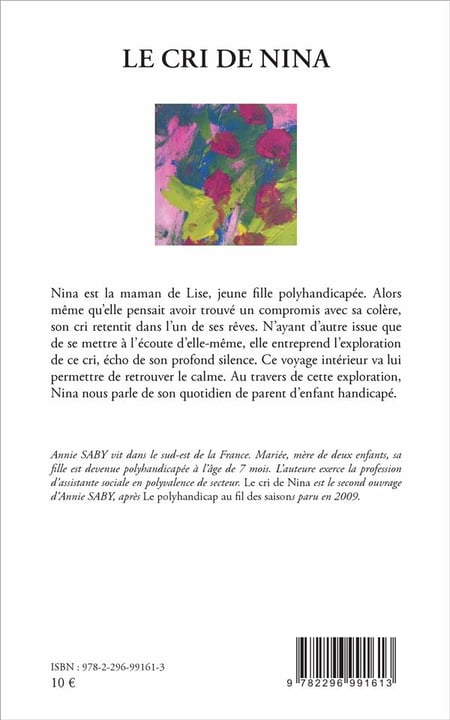 LE CRI DE NINA

Nina est la maman de Lise, jeune fille polyhandicapée. Alors même qu'elle pensait avoir trouvé un compromis avec sa colère, son cri retentit dans l'un de ses rêves. N'ayant d'autre issue que de se mettre à l'écoute d'elle-même, elle entreprend l'exploration de ce cri, écho de son profond silence. Ce voyage intérieur va lui permettre de retrouver le calme. Au travers de cette exploration, Nina nous parle de son quotidien de parent d'enfant handicapé.

Annie SABY vit dans le sud-est de la France. Mariée, mère de deux enfants, sa fille est devenue polyhandicapée à l'âge de 7 mois. L'auteure exerce la profession d'assistante sociale en polyvalence de secteur. Le cri de Nina est le second ouvrage d'Annie SABY, après Le polyhandicap au fil des saisons paru en 2009.

ISBN : 978-2-296-99161-3
10 €

9 782296 991613